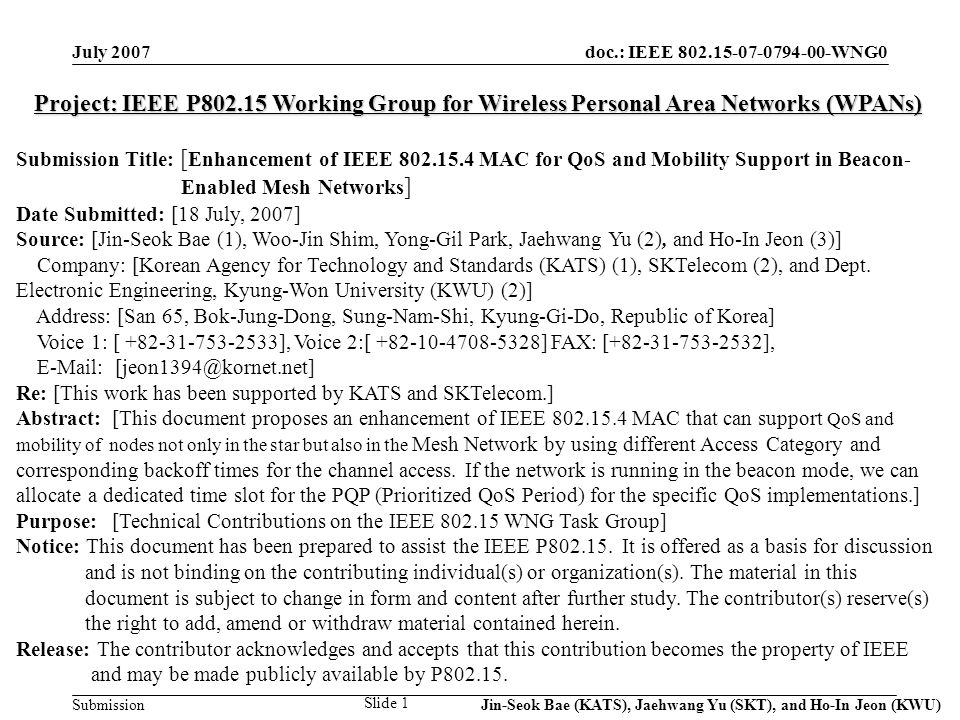 July 2007

doc.: IEEE 802.15-07-0794-00-WNG0

Project: IEEE P802.15 Working Group for Wireless Personal Area Networks (WPANs)

Submission Title: [Enhancement of IEEE 802.15.4 MAC for QoS and Mobility Support in Beacon-Enabled Mesh Networks]
Date Submitted: [18 July, 2007]
Source: [Jin-Seok Bae (1), Woo-Jin Shim, Yong-Gil Park, Jaehwang Yu (2), and Ho-In Jeon (3)]
Company: [Korean Agency for Technology and Standards (KATS) (1), SKTelecom (2), and Dept. Electronic Engineering, Kyung-Won University (KWU) (2)]
Address: [San 65, Bok-Jung-Dong, Sung-Nam-Shi, Kyung-Gi-Do, Republic of Korea]
Voice 1: [ +82-31-753-2533], Voice 2:[ +82-10-4708-5328] FAX: [+82-31-753-2532],
E-Mail: [jeon1394@kornet.net]
Re: [This work has been supported by KATS and SKTelecom.]
Abstract: [This document proposes an enhancement of IEEE 802.15.4 MAC that can support QoS and mobility of nodes not only in the star but also in the Mesh Network by using different Access Category and corresponding backoff times for the channel access. If the network is running in the beacon mode, we can allocate a dedicated time slot for the PQP (Prioritized QoS Period) for the specific QoS implementations.]
Purpose: [Technical Contributions on the IEEE 802.15 WNG Task Group]
Notice: This document has been prepared to assist the IEEE P802.15. It is offered as a basis for discussion and is not binding on the contributing individual(s) or organization(s). The material in this document is subject to change in form and content after further study. The contributor(s) reserve(s) the right to add, amend or withdraw material contained herein.
Release: The contributor acknowledges and accepts that this contribution becomes the property of IEEE and may be made publicly available by P802.15.

Submission

Slide 1

Jin-Seok Bae (KATS), Jaehwang Yu (SKT), and Ho-In Jeon (KWU)